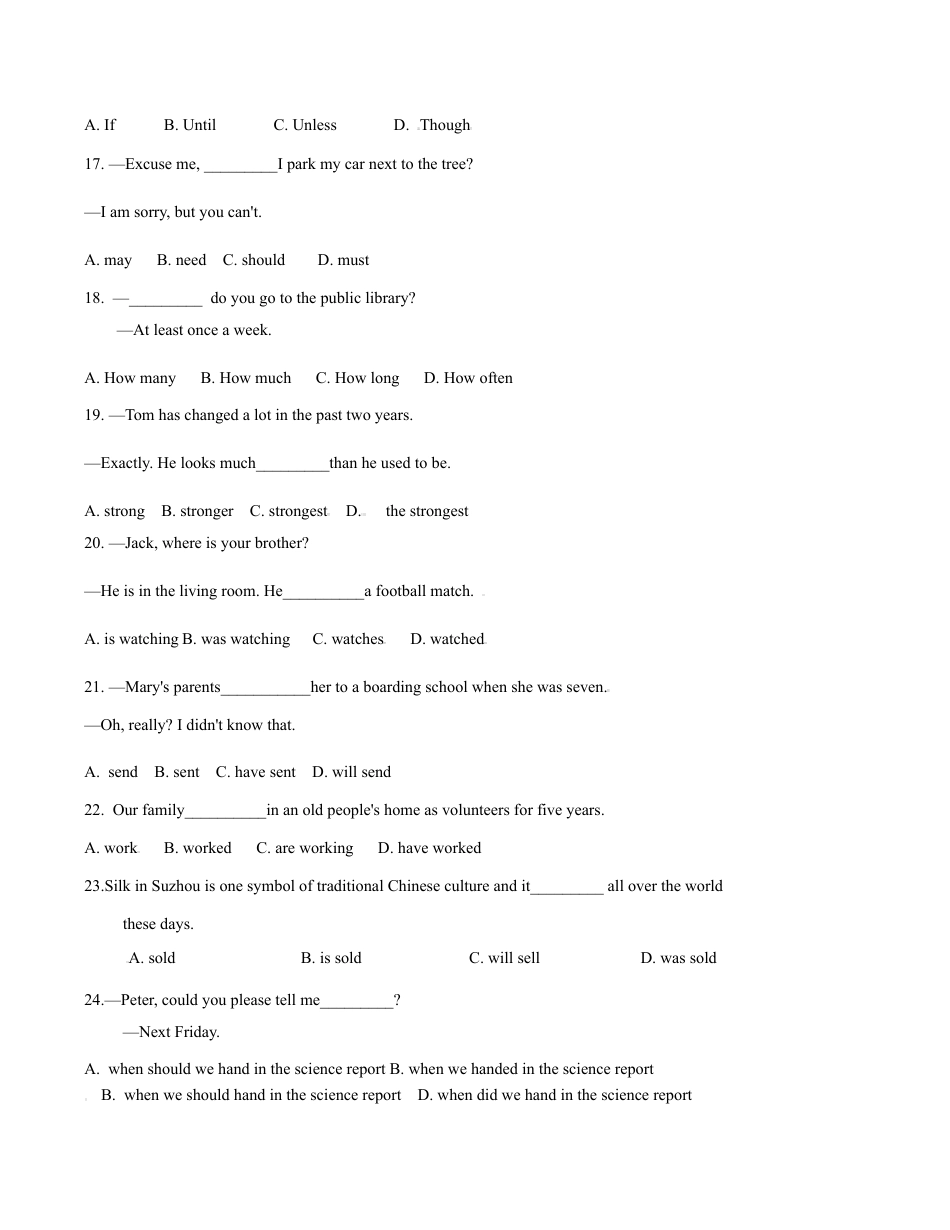 A. If B. Until C. Unless D. Though

17. —Excuse me, _________I park my car next to the tree?

—I am sorry, but you can't.

A. may B. need C. should D. must

18. —_________ do you go to the public library?

—At least once a week.

A. How many B. How much C. How long D. How often

19. —Tom has changed a lot in the past two years.

—Exactly. He looks much_________than he used to be.

A. strong B. stronger C. strongest D. the strongest

20. —Jack, where is your brother?

—He is in the living room. He__________a football match.

A. is watching B. was watching C. watches D. watched

21. —Mary's parents___________her to a boarding school when she was seven.

—Oh, really? I didn't know that.

A. send B. sent C. have sent D. will send

22. Our family__________in an old people's home as volunteers for five years.

A. work B. worked C. are working D. have worked

23.Silk in Suzhou is one symbol of traditional Chinese culture and it_________ all over the world these days.

A. sold B. is sold C. will sell D. was sold

24.—Peter, could you please tell me_________?

—Next Friday.

A. when should we hand in the science report B. when we handed in the science report

B. when we should hand in the science report D. when did we hand in the science report